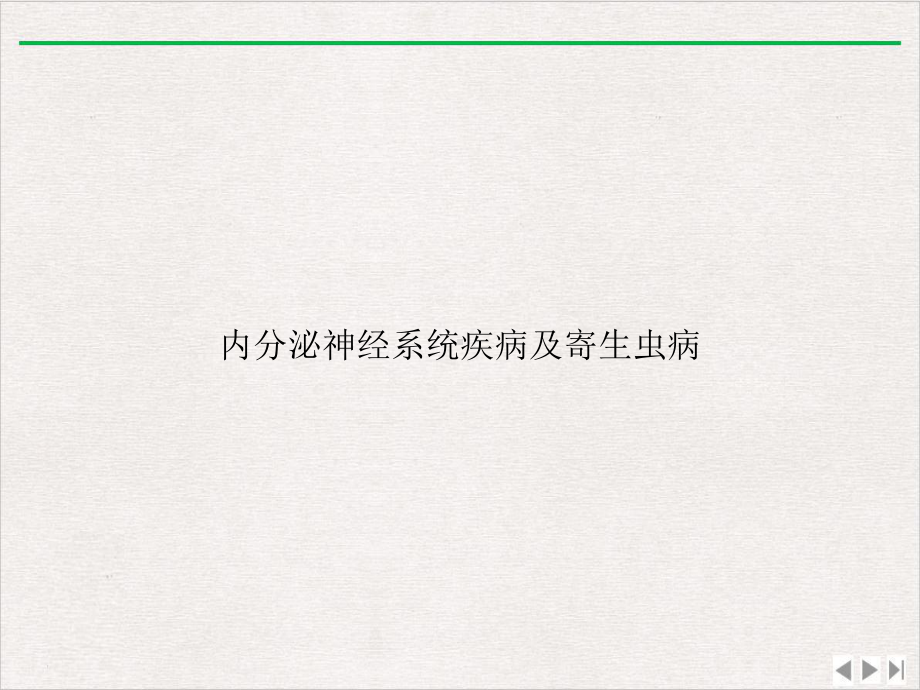 内分泌神经系统疾病及寄生虫病